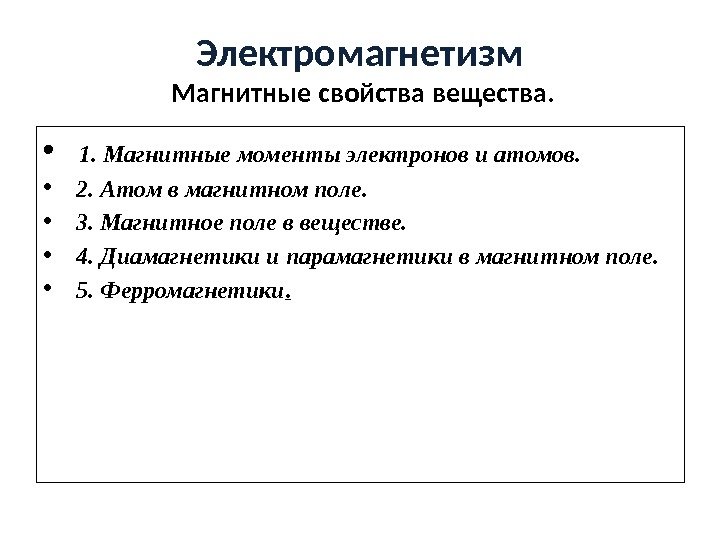 Электромагнетизм
Магнитные свойства вещества.

• 1. Магнитные моменты электронов и атомов.
• 2. Атом в магнитном поле.
• 3. Магнитное поле в веществе.
• 4. Диамагнетики и парамагнетики в магнитном поле.
• 5. Ферромагнетики.